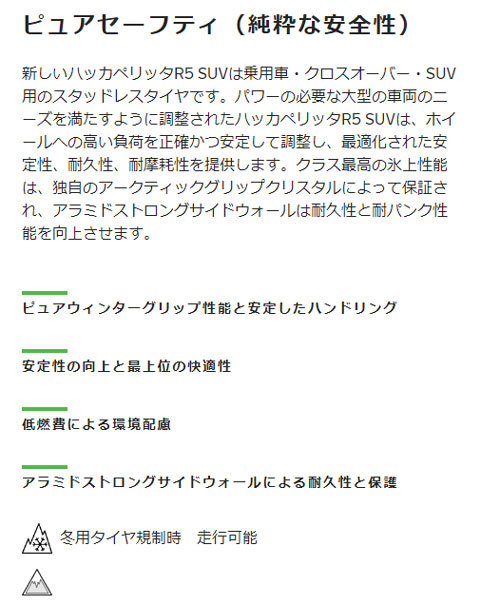 ピュアセーフティ（純粋な安全性）

新しいハッカペリッタR5 SUVは乗用車・クロスオーバー・SUV用のスタッドレスタイヤです。パワーの必要な大型の車両のニーズを満たすように調整されたハッカペリッタR5 SUVは、ホイールへの高い負荷を正確かつ安定して調整し、最適化された安定性、耐久性、耐摩耗性を提供します。クラス最高の氷上性能は、独自のアークティックグリップクリスタルによって保証され、アラミドストロングサイドウォールは耐久性と耐パンク性能を向上させます。

ピュアウィンターグリップ性能と安定したハンドリング

安定性の向上と最上位の快適性

低燃費による環境配慮

アラミドストロングサイドウォールによる耐久性と保護

冬用タイヤ規制時　走行可能